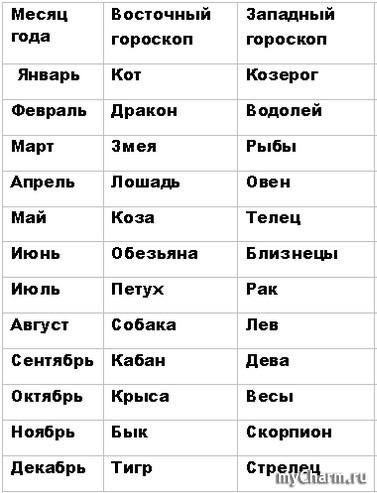 | Месяц года | Восточный гороскоп | Западный гороскоп |
|---|---|---|
| Январь | Кот | Козерог |
| Февраль | Дракон | Водолей |
| Март | Змея | Рыбы |
| Апрель | Лошадь | Овен |
| Май | Коза | Телец |
| Июнь | Обезьяна | Близнецы |
| Июль | Петух | Рак |
| Август | Собака | Лев |
| Сентябрь | Кабан | Дева |
| Октябрь | Крыса | Весы |
| Ноябрь | Бык | Скорпион |
| Декабрь | Тигр | Стрелец |

myCharm.ru